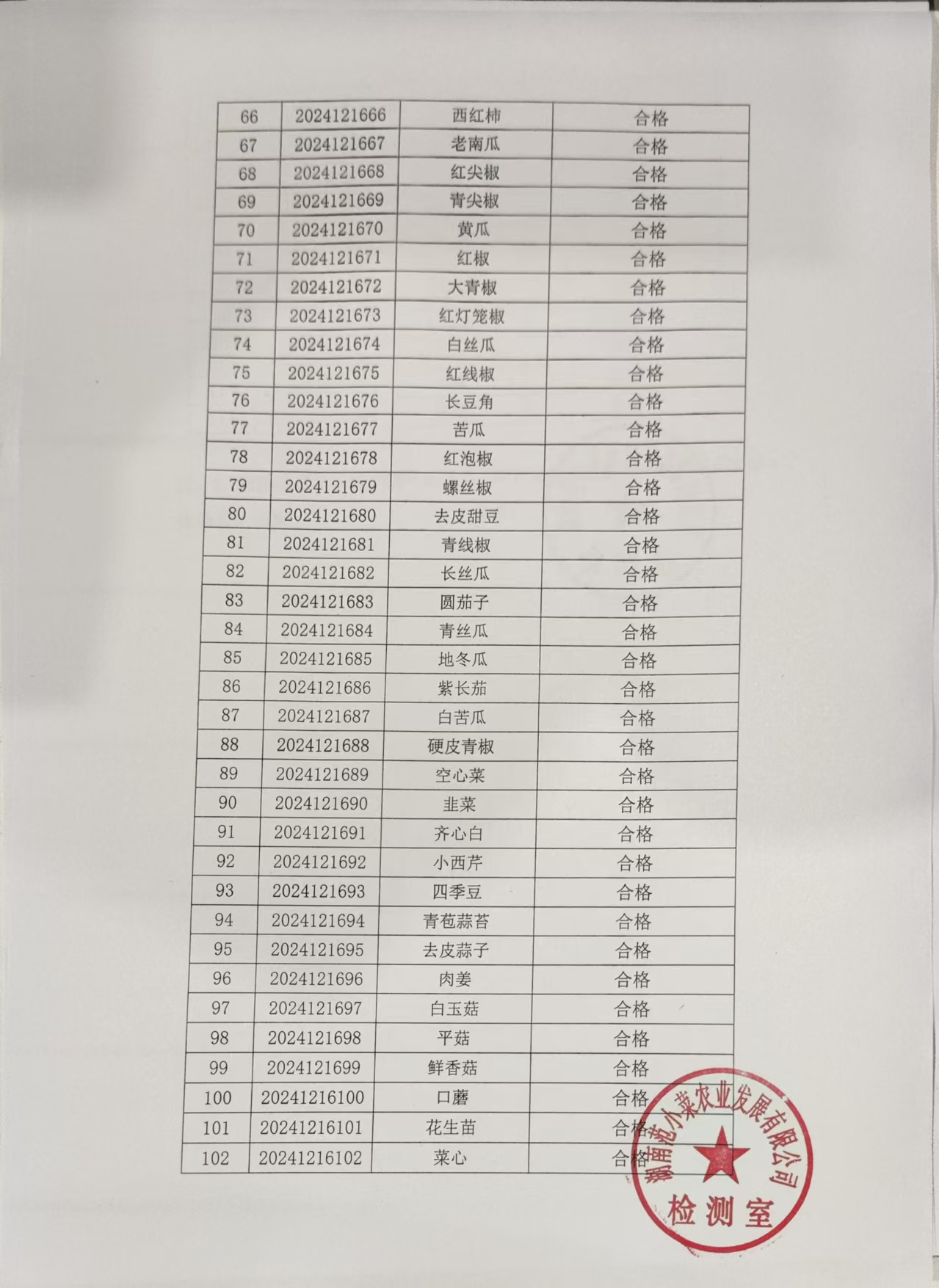 | 66 | 2024121666 | 西红柿 | 合格 |
|---|---|---|---|
| 67 | 2024121667 | 老南瓜 | 合格 |
| 68 | 2024121668 | 红尖椒 | 合格 |
| 69 | 2024121669 | 青尖椒 | 合格 |
| 70 | 2024121670 | 黄瓜 | 合格 |
| 71 | 2024121671 | 红椒 | 合格 |
| 72 | 2024121672 | 大青椒 | 合格 |
| 73 | 2024121673 | 红灯笼椒 | 合格 |
| 74 | 2024121674 | 白丝瓜 | 合格 |
| 75 | 2024121675 | 红线椒 | 合格 |
| 76 | 2024121676 | 长豆角 | 合格 |
| 77 | 2024121677 | 苦瓜 | 合格 |
| 78 | 2024121678 | 红泡椒 | 合格 |
| 79 | 2024121679 | 螺丝椒 | 合格 |
| 80 | 2024121680 | 去皮甜豆 | 合格 |
| 81 | 2024121681 | 青线椒 | 合格 |
| 82 | 2024121682 | 长丝瓜 | 合格 |
| 83 | 2024121683 | 圆茄子 | 合格 |
| 84 | 2024121684 | 青丝瓜 | 合格 |
| 85 | 2024121685 | 地冬瓜 | 合格 |
| 86 | 2024121686 | 紫长茄 | 合格 |
| 87 | 2024121687 | 白苦瓜 | 合格 |
| 88 | 2024121688 | 硬皮青椒 | 合格 |
| 89 | 2024121689 | 空心菜 | 合格 |
| 90 | 2024121690 | 韭菜 | 合格 |
| 91 | 2024121691 | 齐心白 | 合格 |
| 92 | 2024121692 | 小西芹 | 合格 |
| 93 | 2024121693 | 四季豆 | 合格 |
| 94 | 2024121694 | 青苞蒜苔 | 合格 |
| 95 | 2024121695 | 去皮蒜子 | 合格 |
| 96 | 2024121696 | 肉姜 | 合格 |
| 97 | 2024121697 | 白玉菇 | 合格 |
| 98 | 2024121698 | 平菇 | 合格 |
| 99 | 2024121699 | 鲜香菇 | 合格 |
| 100 | 20241216100 | 口蘑 | 合格 |
| 101 | 20241216101 | 花生苗 | 合格 |
| 102 | 20241216102 | 菜心 | 合格 |

湖南范小菜农业发展有限公司
检测室